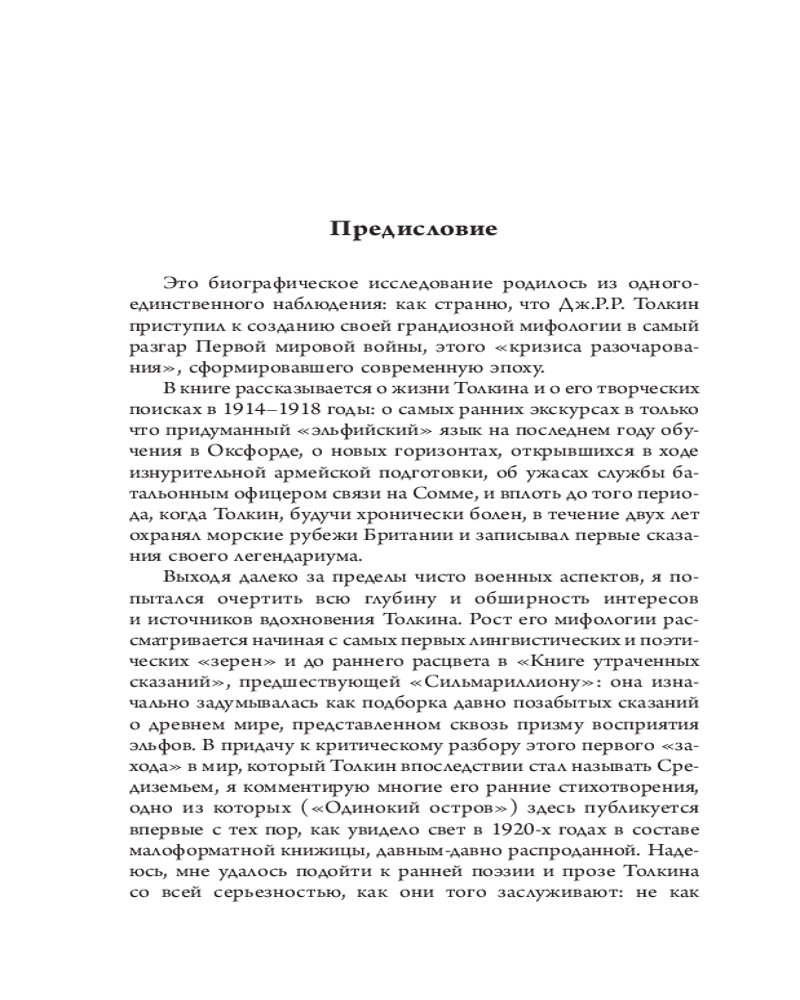 Предисловие

Это биографическое исследование родилось из одного-единственного наблюдения: как странно, что Дж.Р.Р. Толкин приступил к созданию своей грандиозной мифологии в самый разгар Первой мировой войны, этого «кризиса разочарования», сформировавшего современную эпоху.

В книге рассказывается о жизни Толкина и о его творческих поисках в 1914–1918 годы: о самых ранних экскурсах в только что придуманный «эльфийский» язык на последнем году обучения в Оксфорде, о новых горизонтах, открывшихся в ходе изнурительной армейской подготовки, об ужасах службы батальонным офицером связи на Сомме, и вплоть до того периода, когда Толкин, будучи хронически болен, в течение двух лет охранял морские рубежи Британии и записывал первые сказания своего легендариума.

Выходя далеко за пределы чисто военных аспектов, я попытался очертить всю глубину и обширность интересов и источников вдохновения Толкина. Рост его мифологии рассматривается начиная с самых первых лингвистических и поэтических «зерен» и до раннего расцвета в «Книге утраченных сказаний», предшествующей «Сильмариллиону»: она изначально задумывалась как подборка давно позабытых сказаний о древнем мире, представленном сквозь призму восприятия эльфов. В придачу к критическому разбору этого первого «захода» в мир, который Толкин впоследствии стал называть Средиземьем, я комментирую многие его ранние стихотворения, одно из которых («Одинокий остров») здесь публикуется впервые с тех пор, как увидело свет в 1920-х годах в составе малоформатной книжицы, давным-давно распроданной. Надеюсь, мне удалось подойти к ранней поэзии и прозе Толкина со всей серьезностью, как они того заслуживают: не как